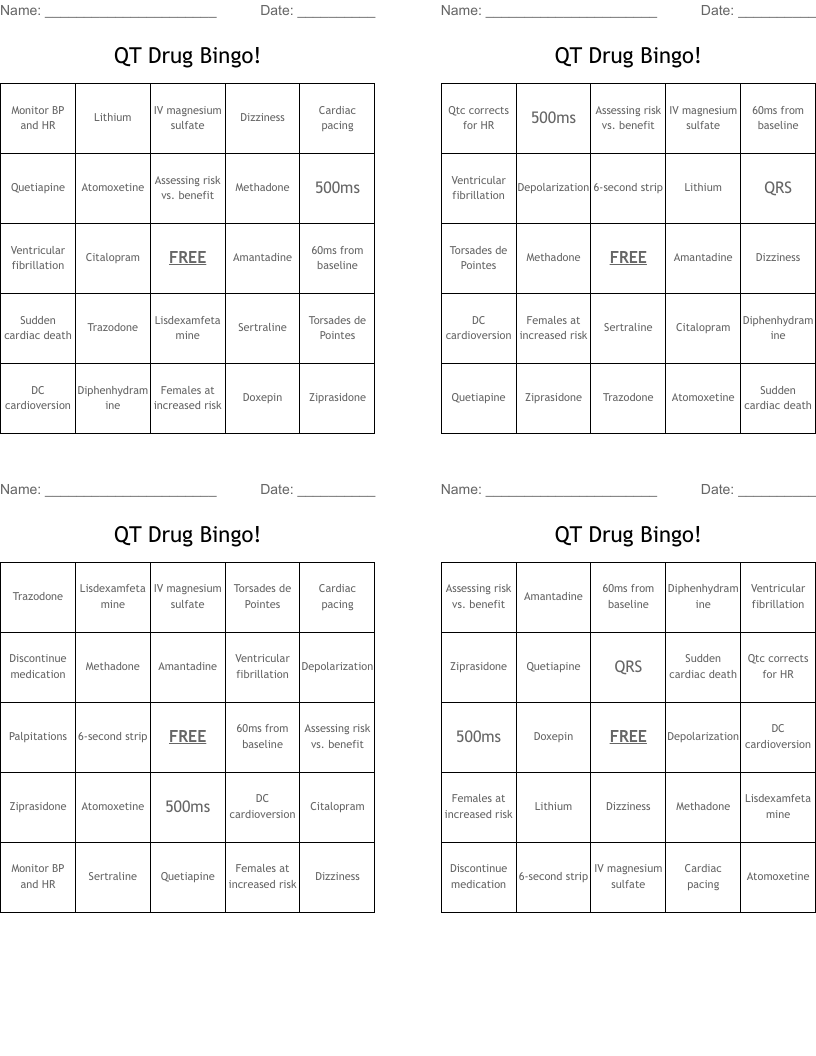 Name: ______________________ Date: __________

QT Drug Bingo!

| Monitor BP and HR | Lithium | IV magnesium sulfate | Dizziness | Cardiac pacing |
|---|---|---|---|---|
| Quetiapine | Atomoxetine | Assessing risk vs. benefit | Methadone | 500ms |
| Ventricular fibrillation | Citalopram | FREE | Amantadine | 60ms from baseline |
| Sudden cardiac death | Trazodone | Lisdexamfetamine | Sertraline | Torsades de Pointes |
| DC cardioversion | Diphenhydramine | Females at increased risk | Doxepin | Ziprasidone |

Name: ______________________ Date: __________

QT Drug Bingo!

| Qtc corrects for HR | 500ms | Assessing risk vs. benefit | IV magnesium sulfate | 60ms from baseline |
|---|---|---|---|---|
| Ventricular fibrillation | Depolarization | 6-second strip | Lithium | QRS |
| Torsades de Pointes | Methadone | FREE | Amantadine | Dizziness |
| DC cardioversion | Females at increased risk | Sertraline | Citalopram | Diphenhydramine |
| Quetiapine | Ziprasidone | Trazodone | Atomoxetine | Sudden cardiac death |

Name: ______________________ Date: __________

QT Drug Bingo!

| Trazodone | Lisdexamfetamine | IV magnesium sulfate | Torsades de Pointes | Cardiac pacing |
|---|---|---|---|---|
| Discontinue medication | Methadone | Amantadine | Ventricular fibrillation | Depolarization |
| Palpitations | 6-second strip | FREE | 60ms from baseline | Assessing risk vs. benefit |
| Ziprasidone | Atomoxetine | 500ms | DC cardioversion | Citalopram |
| Monitor BP and HR | Sertraline | Quetiapine | Females at increased risk | Dizziness |

Name: ______________________ Date: __________

QT Drug Bingo!

| Assessing risk vs. benefit | Amantadine | 60ms from baseline | Diphenhydramine | Ventricular fibrillation |
|---|---|---|---|---|
| Ziprasidone | Quetiapine | QRS | Sudden cardiac death | Qtc corrects for HR |
| 500ms | Doxepin | FREE | Depolarization | DC cardioversion |
| Females at increased risk | Lithium | Dizziness | Methadone | Lisdexamfetamine |
| Discontinue medication | 6-second strip | IV magnesium sulfate | Cardiac pacing | Atomoxetine |